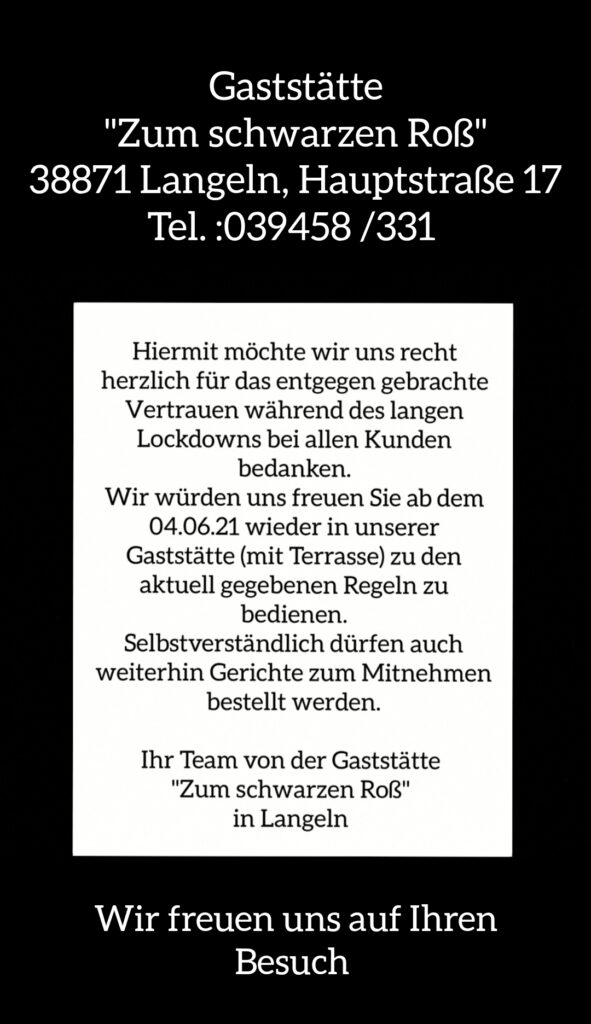 Gaststätte
"Zum schwarzen Roß"
38871 Langeln, Hauptstraße 17
Tel. :039458 /331

Hiermit möchte wir uns recht herzlich für das entgegen gebrachte Vertrauen während des langen Lockdowns bei allen Kunden bedanken.
Wir würden uns freuen Sie ab dem 04.06.21 wieder in unserer Gaststätte (mit Terrasse) zu den aktuell gegebenen Regeln zu bedienen.
Selbstverständlich dürfen auch weiterhin Gerichte zum Mitnehmen bestellt werden.

Ihr Team von der Gaststätte
"Zum schwarzen Roß"
in Langeln

Wir freuen uns auf Ihren Besuch